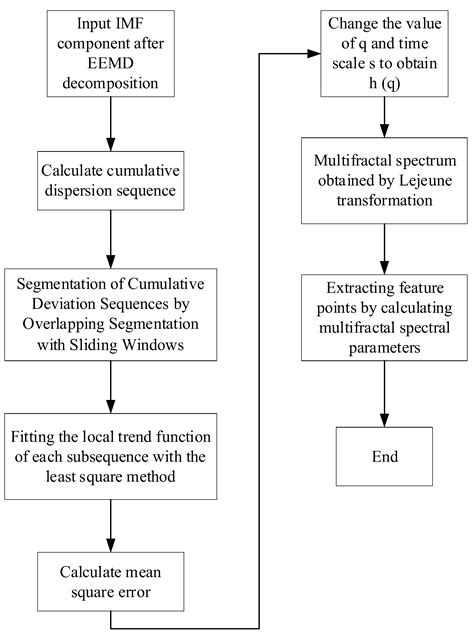 Input IMF component after EEMD decomposition

Calculate cumulative dispersion sequence

Segmentation of Cumulative Deviation Sequences by Overlapping Segmentation with Sliding Windows

Fitting the local trend function of each subsequence with the least square method

Calculate mean square error

Change the value of q and time scale s to obtain h (q)

Multifractal spectrum obtained by Lejeune transformation

Extracting feature points by calculating multifractal spectral parameters

End